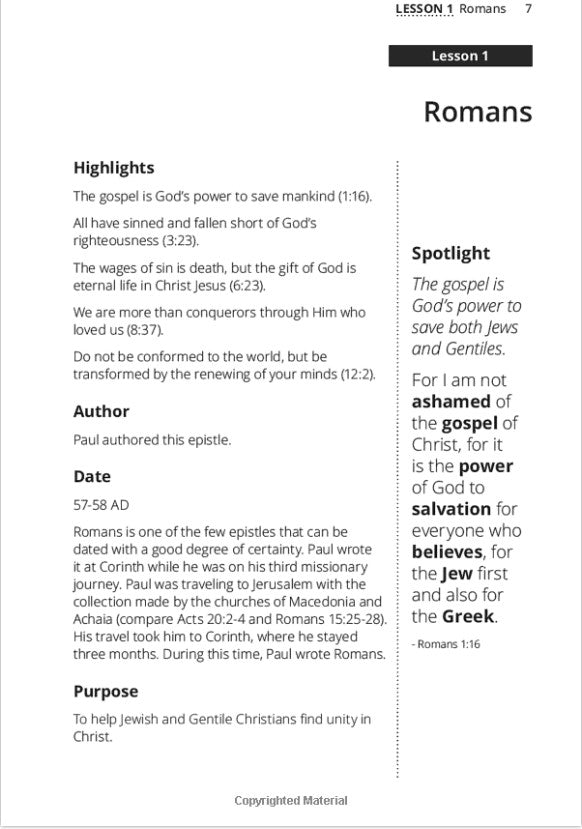 LESSON 1 Romans 7

Lesson 1

Romans

Highlights

The gospel is God's power to save mankind (1:16).

All have sinned and fallen short of God's righteousness (3:23).

The wages of sin is death, but the gift of God is eternal life in Christ Jesus (6:23).

We are more than conquerors through Him who loved us (8:37).

Do not be conformed to the world, but be transformed by the renewing of your minds (12:2).

Author

Paul authored this epistle.

Date

57-58 AD

Romans is one of the few epistles that can be dated with a good degree of certainty. Paul wrote it at Corinth while he was on his third missionary journey. Paul was traveling to Jerusalem with the collection made by the churches of Macedonia and Achaia (compare Acts 20:2-4 and Romans 15:25-28). His travel took him to Corinth, where he stayed three months. During this time, Paul wrote Romans.

Purpose

To help Jewish and Gentile Christians find unity in Christ.

Spotlight

The gospel is God's power to save both Jews and Gentiles.

For I am not ashamed of the gospel of Christ, for it is the power of God to salvation for everyone who believes, for the Jew first and also for the Greek.

- Romans 1:16

Copyrighted Material